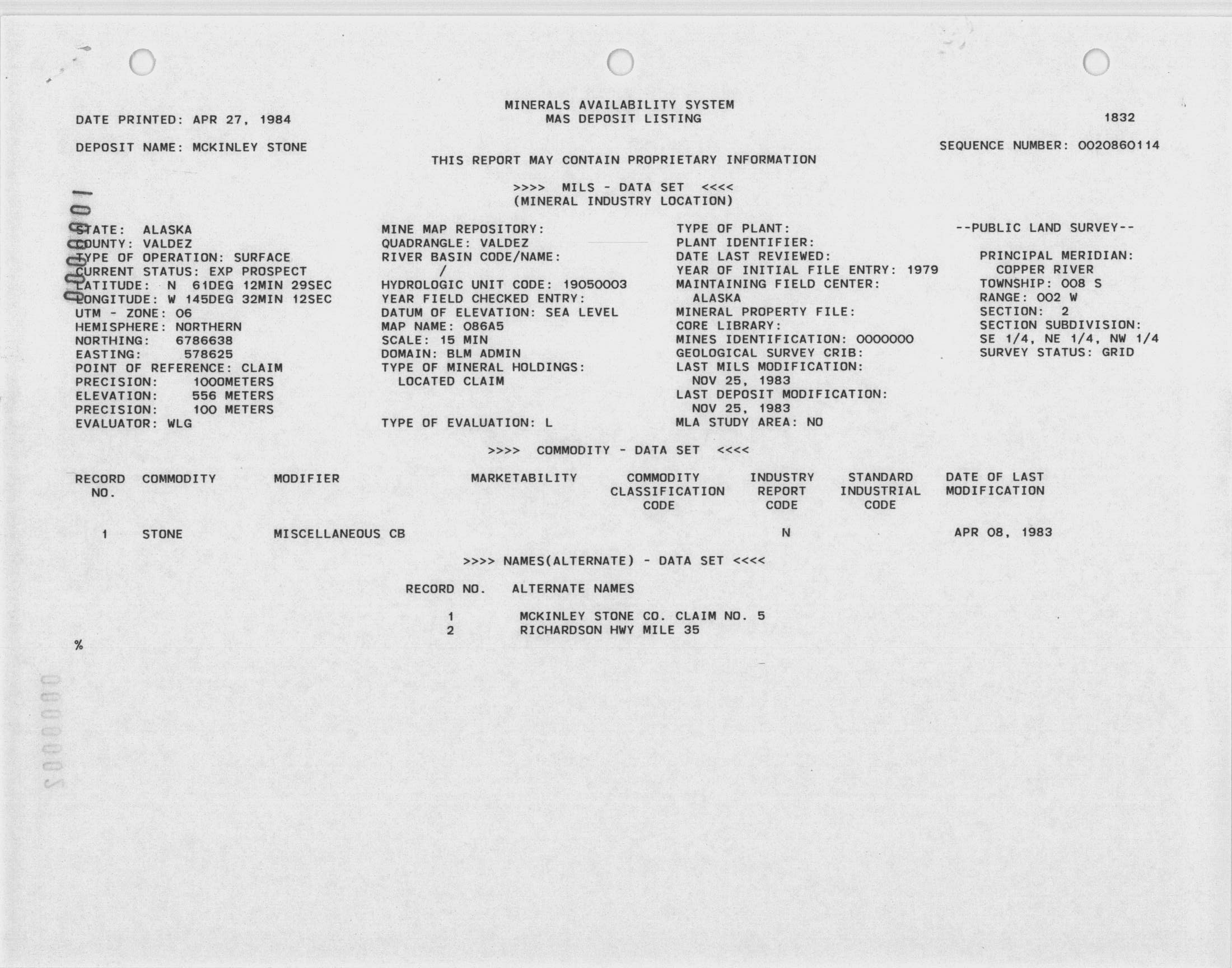 MINERALS AVAILABILITY SYSTEM
MAS DEPOSIT LISTING

DATE PRINTED: APR 27, 1984

1832

DEPOSIT NAME: MCKINLEY STONE

SEQUENCE NUMBER: 0020860114

THIS REPORT MAY CONTAIN PROPRIETARY INFORMATION

>>>> MILS - DATA SET <<<<
(MINERAL INDUSTRY LOCATION)

0000001

STATE: ALASKA
COUNTY: VALDEZ
TYPE OF OPERATION: SURFACE
CURRENT STATUS: EXP PROSPECT
LATITUDE: N 61DEG 12MIN 29SEC
LONGITUDE: W 145DEG 32MIN 12SEC
UTM - ZONE: 06
HEMISPHERE: NORTHERN
NORTHING: 6786638
EASTING: 578625
POINT OF REFERENCE: CLAIM
PRECISION: 1000METERS
ELEVATION: 556 METERS
PRECISION: 100 METERS
EVALUATOR: WLG

MINE MAP REPOSITORY:
QUADRANGLE: VALDEZ
RIVER BASIN CODE/NAME:
/
HYDROLOGIC UNIT CODE: 19050003
YEAR FIELD CHECKED ENTRY:
DATUM OF ELEVATION: SEA LEVEL
MAP NAME: 086A5
SCALE: 15 MIN
DOMAIN: BLM ADMIN
TYPE OF MINERAL HOLDINGS:
LOCATED CLAIM

TYPE OF EVALUATION: L

TYPE OF PLANT:
PLANT IDENTIFIER:
DATE LAST REVIEWED:
YEAR OF INITIAL FILE ENTRY: 1979
MAINTAINING FIELD CENTER:
ALASKA
MINERAL PROPERTY FILE:
CORE LIBRARY:
MINES IDENTIFICATION: 0000000
GEOLOGICAL SURVEY CRIB:
LAST MILS MODIFICATION:
NOV 25, 1983
LAST DEPOSIT MODIFICATION:
NOV 25, 1983
MLA STUDY AREA: NO

--PUBLIC LAND SURVEY--

PRINCIPAL MERIDIAN:
COPPER RIVER
TOWNSHIP: 008 S
RANGE: 002 W
SECTION: 2
SECTION SUBDIVISION:
SE 1/4, NE 1/4, NW 1/4
SURVEY STATUS: GRID

>>>> COMMODITY - DATA SET <<<<

| RECORD NO. | COMMODITY | MODIFIER | MARKETABILITY | COMMODITY CLASSIFICATION CODE | INDUSTRY REPORT CODE | STANDARD INDUSTRIAL CODE | DATE OF LAST MODIFICATION |
|---|---|---|---|---|---|---|---|
| 1 | STONE | MISCELLANEOUS CB | | | N | | APR 08, 1983 |

>>>> NAMES(ALTERNATE) - DATA SET <<<<

| RECORD NO. | ALTERNATE NAMES |
|---|---|
| 1 | MCKINLEY STONE CO. CLAIM NO. 5 |
| 2 | RICHARDSON HWY MILE 35 |

%

0000002